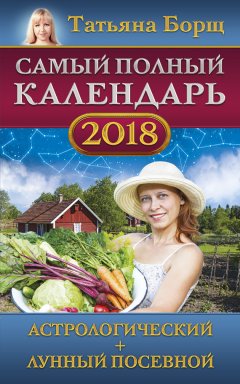 Татьяна Борщ

САМЫЙ ПОЛНЫЙ КАЛЕНДАРЬ

2018

АСТРОЛОГИЧЕСКИЙ
+
ЛУННЫЙ ПОСЕВНОЙ